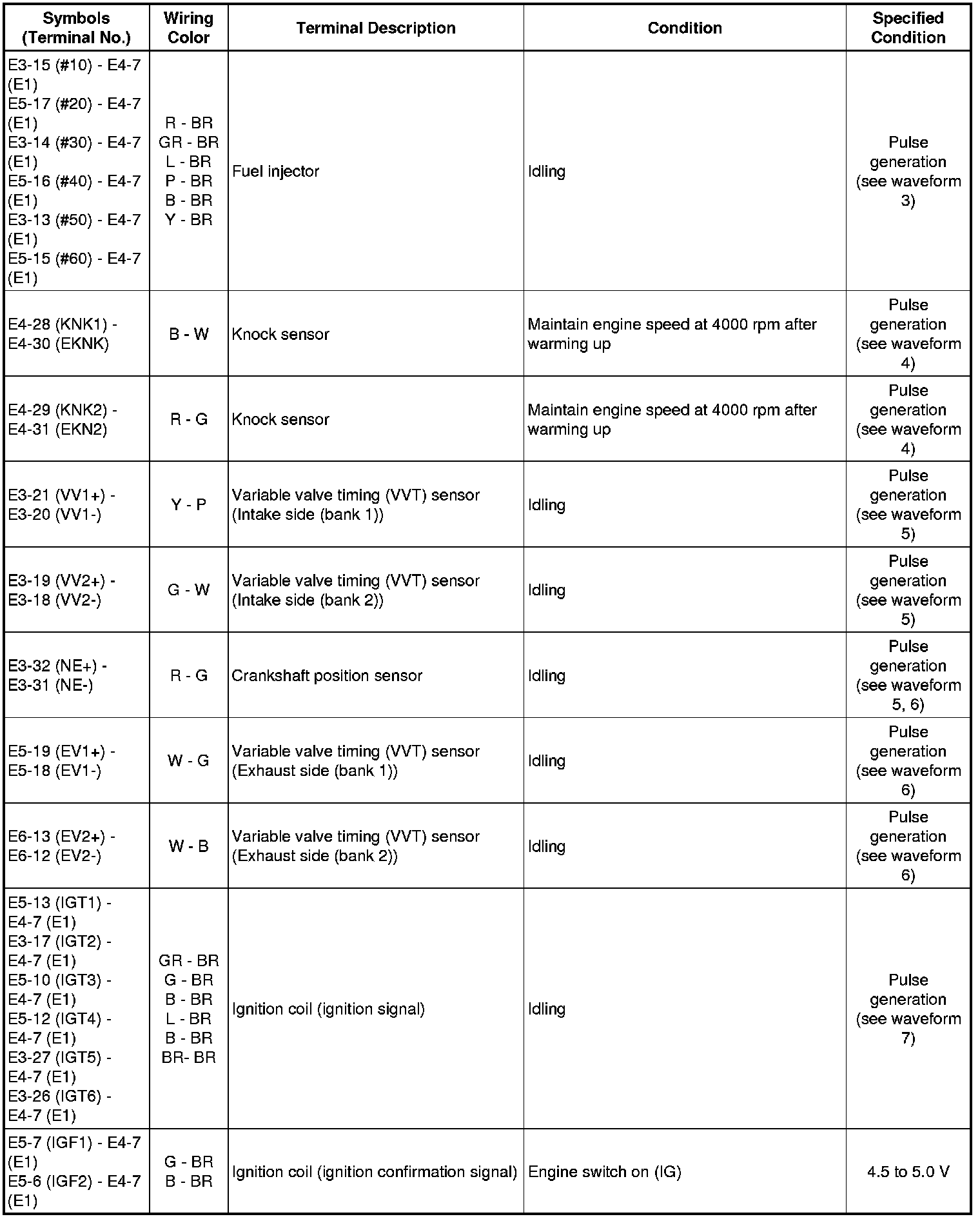 | Symbols (Terminal No.) | Wiring Color | Terminal Description | Condition | Specified Condition |
|---|---|---|---|---|
| E3-15 (#10) - E4-7 (E1) E5-17 (#20) - E4-7 (E1) E3-14 (#30) - E4-7 (E1) E5-16 (#40) - E4-7 (E1) E3-13 (#50) - E4-7 (E1) E5-15 (#60) - E4-7 (E1) | R - BR GR - BR L - BR P - BR B - BR Y - BR | Fuel injector | Idling | Pulse generation (see waveform 3) |
| E4-28 (KNK1) - E4-30 (EKNK) | B - W | Knock sensor | Maintain engine speed at 4000 rpm after warming up | Pulse generation (see waveform 4) |
| E4-29 (KNK2) - E4-31 (EKN2) | R - G | Knock sensor | Maintain engine speed at 4000 rpm after warming up | Pulse generation (see waveform 4) |
| E3-21 (VV1+) - E3-20 (VV1-) | Y - P | Variable valve timing (VVT) sensor (Intake side (bank 1)) | Idling | Pulse generation (see waveform 5) |
| E3-19 (VV2+) - E3-18 (VV2-) | G - W | Variable valve timing (VVT) sensor (Intake side (bank 2)) | Idling | Pulse generation (see waveform 5) |
| E3-32 (NE+) - E3-31 (NE-) | R - G | Crankshaft position sensor | Idling | Pulse generation (see waveform 5, 6) |
| E5-19 (EV1+) - E5-18 (EV1-) | W - G | Variable valve timing (VVT) sensor (Exhaust side (bank 1)) | Idling | Pulse generation (see waveform 6) |
| E6-13 (EV2+) - E6-12 (EV2-) | W - B | Variable valve timing (VVT) sensor (Exhaust side (bank 2)) | Idling | Pulse generation (see waveform 6) |
| E5-13 (IGT1) - E4-7 (E1) E3-17 (IGT2) - E4-7 (E1) E5-10 (IGT3) - E4-7 (E1) E5-12 (IGT4) - E4-7 (E1) E3-27 (IGT5) - E4-7 (E1) E3-26 (IGT6) - E4-7 (E1) | GR - BR G - BR B - BR L - BR B - BR BR- BR | Ignition coil (ignition signal) | Idling | Pulse generation (see waveform 7) |
| E5-7 (IGF1) - E4-7 (E1) E5-6 (IGF2) - E4-7 (E1) | G - BR B - BR | Ignition coil (ignition confirmation signal) | Engine switch on (IG) | 4.5 to 5.0 V |